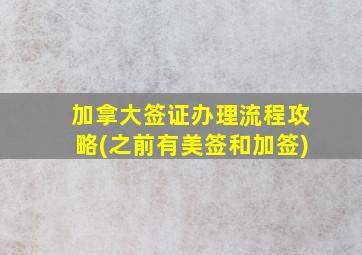 加拿大签证办理流程攻略(之前有美签和加签)